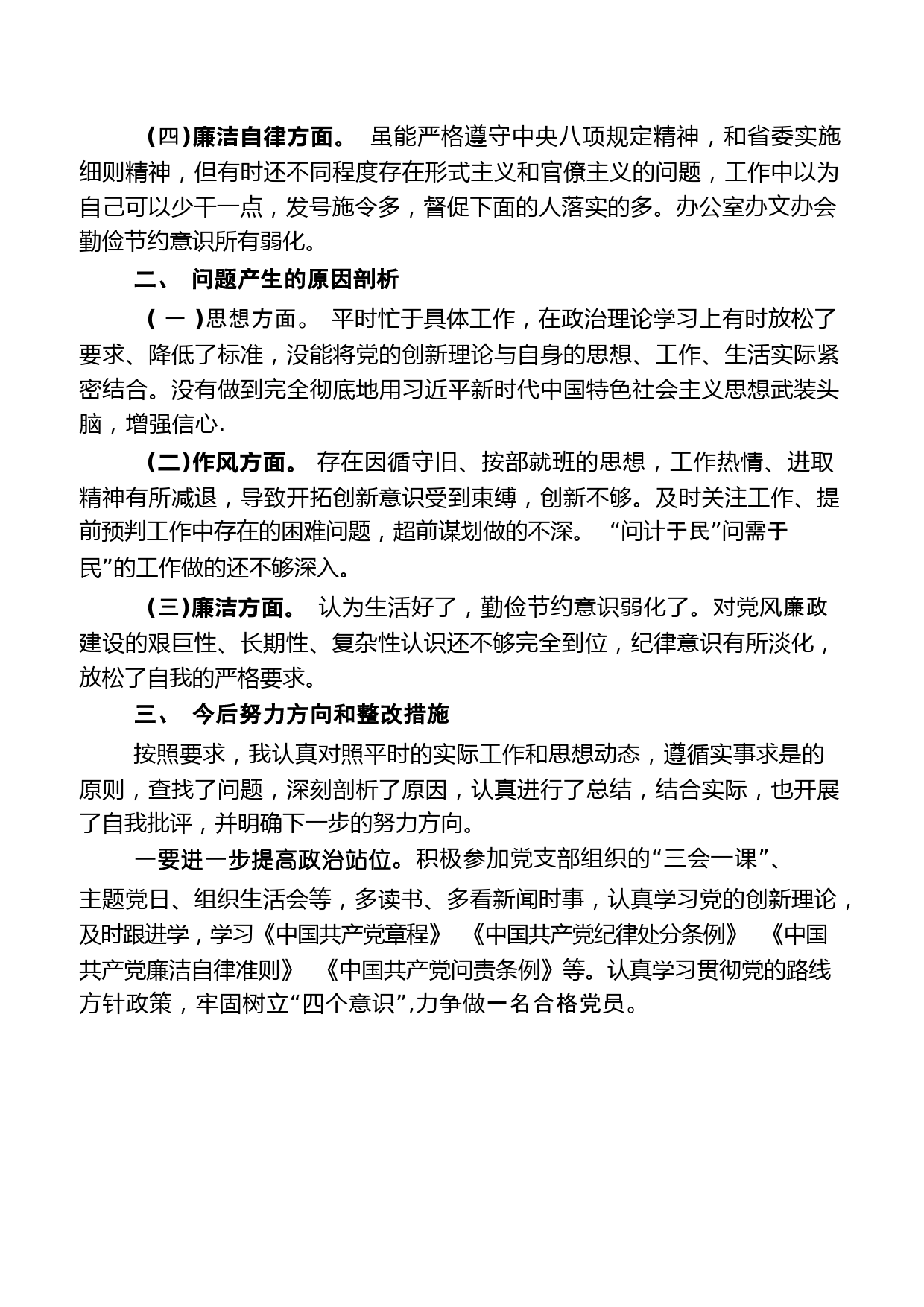 (四)廉洁自律方面。 虽能严格遵守中央八项规定精神，和省委实施细则精神，但有时还不同程度存在形式主义和官僚主义的问题，工作中以为自己可以少干一点，发号施令多，督促下面的人落实的多。办公室办文办会勤俭节约意识所有弱化。

二、 问题产生的原因剖析

( 一 )思想方面。 平时忙于具体工作，在政治理论学习上有时放松了要求、降低了标准，没能将党的创新理论与自身的思想、工作、生活实际紧密结合。没有做到完全彻底地用习近平新时代中国特色社会主义思想武装头脑，增强信心.

(二)作风方面。 存在因循守旧、按部就班的思想，工作热情、进取精神有所减退，导致开拓创新意识受到束缚，创新不够。及时关注工作、提前预判工作中存在的困难问题，超前谋划做的不深。 “问计于民”问需于民”的工作做的还不够深入。

(三)廉洁方面。 认为生活好了，勤俭节约意识弱化了。对党风廉政建设的艰巨性、长期性、复杂性认识还不够完全到位，纪律意识有所淡化，放松了自我的严格要求。

三、 今后努力方向和整改措施

按照要求，我认真对照平时的实际工作和思想动态，遵循实事求是的原则，查找了问题，深刻剖析了原因，认真进行了总结，结合实际，也开展了自我批评，并明确下一步的努力方向。

一要进一步提高政治站位。积极参加党支部组织的“三会一课”、主题党日、组织生活会等，多读书、多看新闻时事，认真学习党的创新理论，及时跟进学，学习《中国共产党章程》 《中国共产党纪律处分条例》 《中国共产党廉洁自律准则》 《中国共产党问责条例》等。认真学习贯彻党的路线方针政策，牢固树立“四个意识”,力争做一名合格党员。